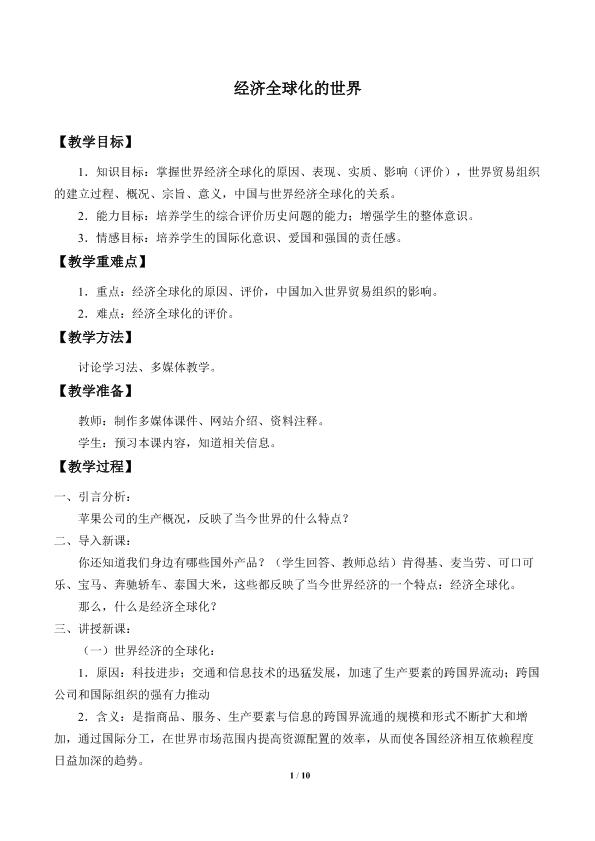 经济全球化的世界

【教学目标】

1．知识目标：掌握世界经济全球化的原因、表现、实质、影响（评价），世界贸易组织的建立过程、概况、宗旨、意义，中国与世界经济全球化的关系。

2．能力目标：培养学生的综合评价历史问题的能力；增强学生的整体意识。

3．情感目标：培养学生的国际化意识、爱国和强国的责任感。

【教学重难点】

1．重点：经济全球化的原因、评价，中国加入世界贸易组织的影响。

2．难点：经济全球化的评价。

【教学方法】

讨论学习法、多媒体教学。

【教学准备】

教师：制作多媒体课件、网站介绍、资料注释。

学生：预习本课内容，知道相关信息。

【教学过程】

一、引言分析：

苹果公司的生产概况，反映了当今世界的什么特点？

二、导入新课：

你还知道我们身边有哪些国外产品？（学生回答、教师总结）肯得基、麦当劳、可口可乐、宝马、奔驰轿车、泰国大米，这些都反映了当今世界经济的一个特点：经济全球化。

那么，什么是经济全球化？

三、讲授新课：

（一）世界经济的全球化：

1．原因：科技进步；交通和信息技术的迅猛发展，加速了生产要素的跨国界流动；跨国公司和国际组织的强有力推动

2．含义：是指商品、服务、生产要素与信息的跨国界流通的规模和形式不断扩大和增加，通过国际分工，在世界市场范围内提高资源配置的效率，从而使各国经济相互依赖程度日益加深的趋势。

1 / 10